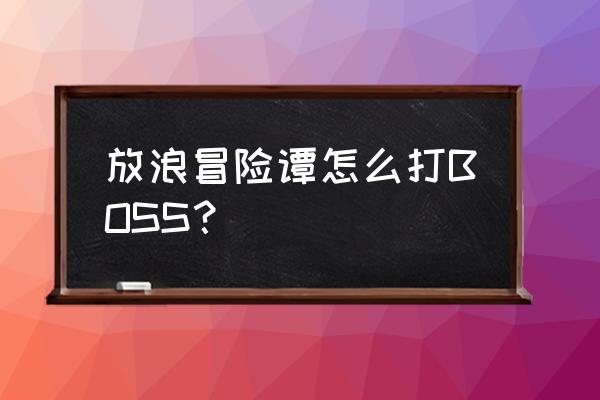 放浪冒险谭怎么打BOSS？